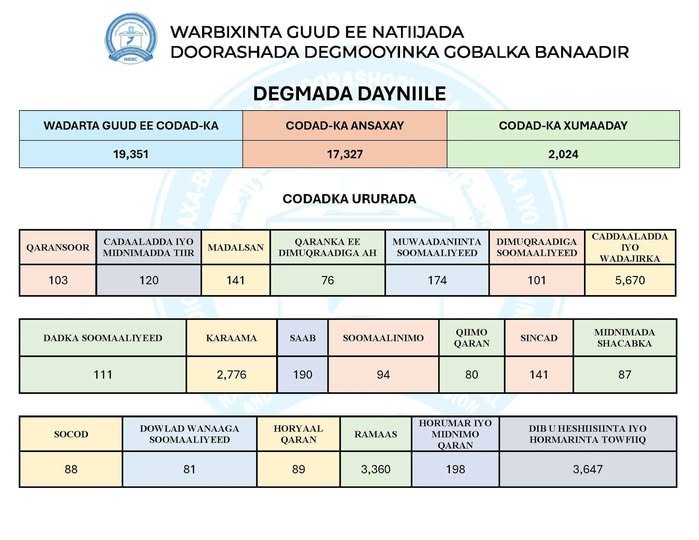 WARBIXINTA GUUD EE NATIIJADA
DOORASHADA DEGMOOYINKA GOBALKA BANAADIR

DEGMADA DAYNIILE

| WADARTA GUUD EE CODAD-KA | CODAD-KA ANSAXAY | CODAD-KA XUMAADAY |
|---|---|---|
| 19,351 | 17,327 | 2,024 |

CODADKA URURADA

| QARANSOOR | CADAALADDA IYO MIDNIMADDA TIIR | MADALSAN | QARANKA EE DIMUQRAADIGA AH | MUWAADANIINTA SOOMAALIYEED | DIMUQRAADIGA SOOMAALIYEED | CADDAALADDA IYO WADAJIRKA |
|---|---|---|---|---|---|---|
| 103 | 120 | 141 | 76 | 174 | 101 | 5,670 |

| DADKA SOOMAALIYEED | KARAAMA | SAAB | SOOMAALINIMO | QIIMO QARAN | SINCAD | MIDNIMADA SHACABKA |
|---|---|---|---|---|---|---|
| 111 | 2,776 | 190 | 94 | 80 | 141 | 87 |

| SOCOD | DOWLAD WANAAGA SOOMAALIYEED | HORYAAL QARAN | RAMAAS | HORUMAR IYO MIDNIMO QARAN | DIB U HESHIISIINTA IYO HORMARINTA TOWFIIQ |
|---|---|---|---|---|---|
| 88 | 81 | 89 | 3,360 | 198 | 3,647 |